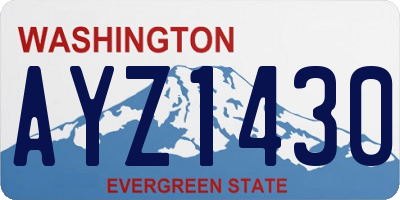 WASHINGTON
AYZ1430
EVERGREEN STATE